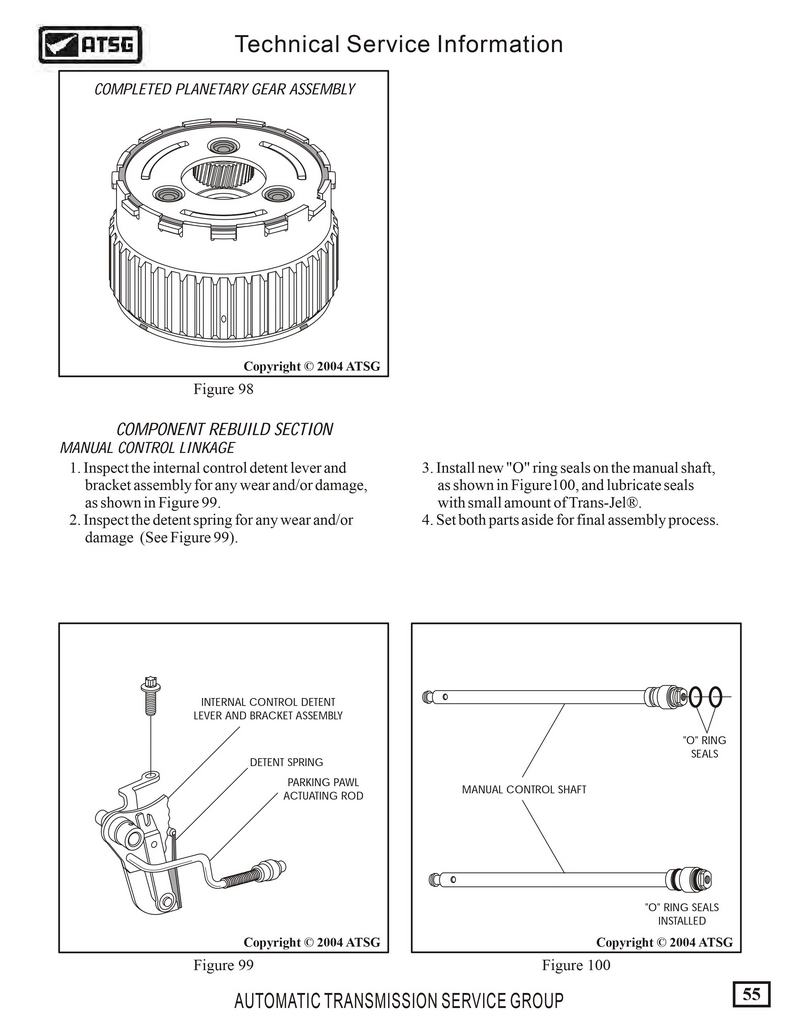 ATSG

Technical Service Information

COMPLETED PLANETARY GEAR ASSEMBLY

Copyright © 2004 ATSG

Figure 98

COMPONENT REBUILD SECTION

MANUAL CONTROL LINKAGE

1. Inspect the internal control detent lever and bracket assembly for any wear and/or damage, as shown in Figure 99.
2. Inspect the detent spring for any wear and/or damage (See Figure 99).

3. Install new "O" ring seals on the manual shaft, as shown in Figure100, and lubricate seals with small amount of Trans-Jel®.
4. Set both parts aside for final assembly process.

INTERNAL CONTROL DETENT LEVER AND BRACKET ASSEMBLY

DETENT SPRING

PARKING PAWL ACTUATING ROD

Copyright © 2004 ATSG

Figure 99

"O" RING SEALS

MANUAL CONTROL SHAFT

"O" RING SEALS INSTALLED

Copyright © 2004 ATSG

Figure 100

AUTOMATIC TRANSMISSION SERVICE GROUP

55